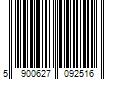 5 900627 092516